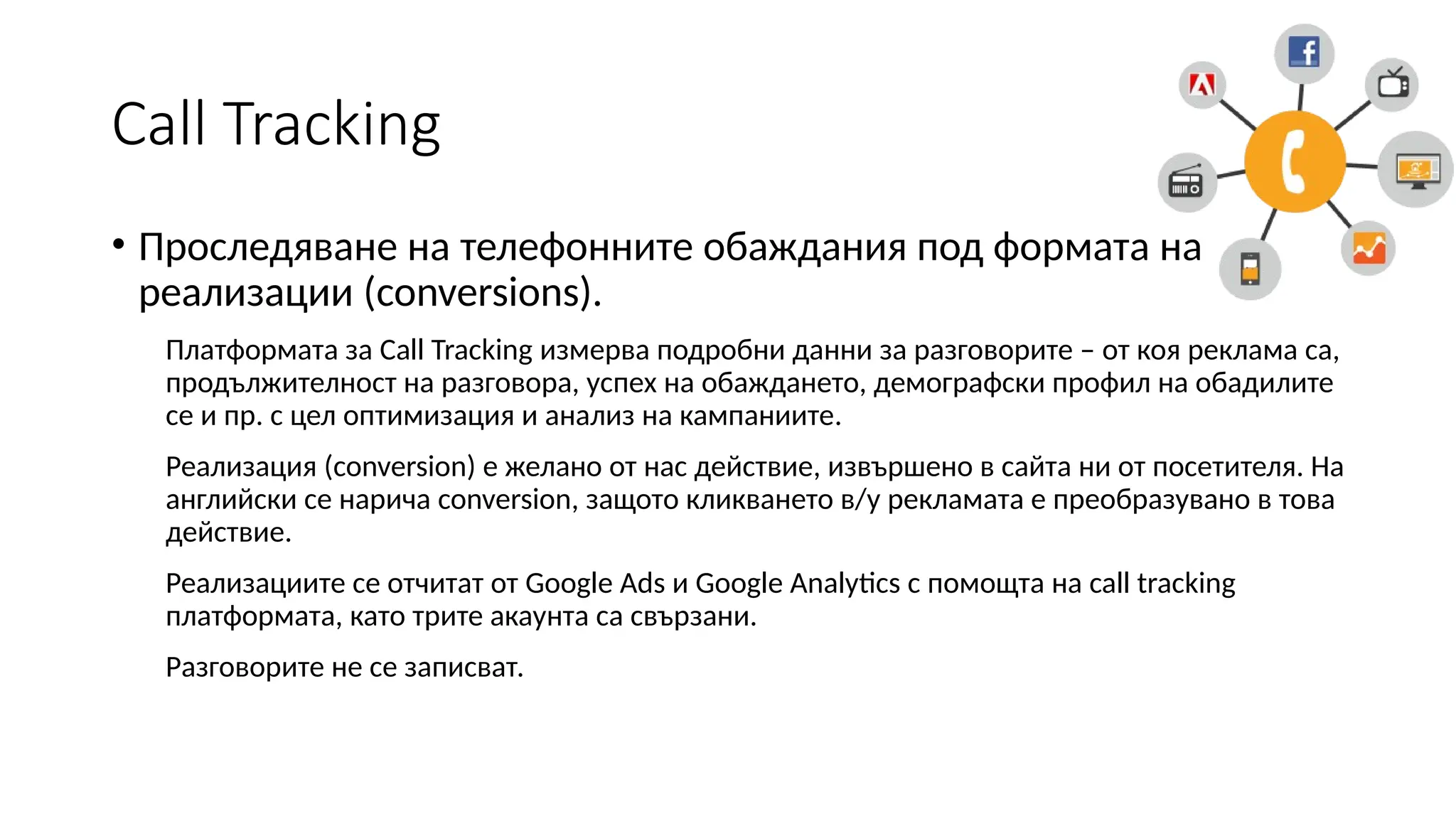 Call Tracking

• Проследяване на телефонните обаждания под формата на реализации (conversions).

Платформата за Call Tracking измерва подробни данни за разговорите – от коя реклама са, продължителност на разговора, успех на обаждането, демографски профил на обадилите се и пр. с цел оптимизация и анализ на кампаниите.

Реализация (conversion) е желано от нас действие, извършено в сайта ни от посетителя. На английски се нарича conversion, защото кликването в/у рекламата е преобразувано в това действие.

Реализациите се отчитат от Google Ads и Google Analytics с помощта на call tracking платформата, като трите акаунта са свързани.

Разговорите не се записват.